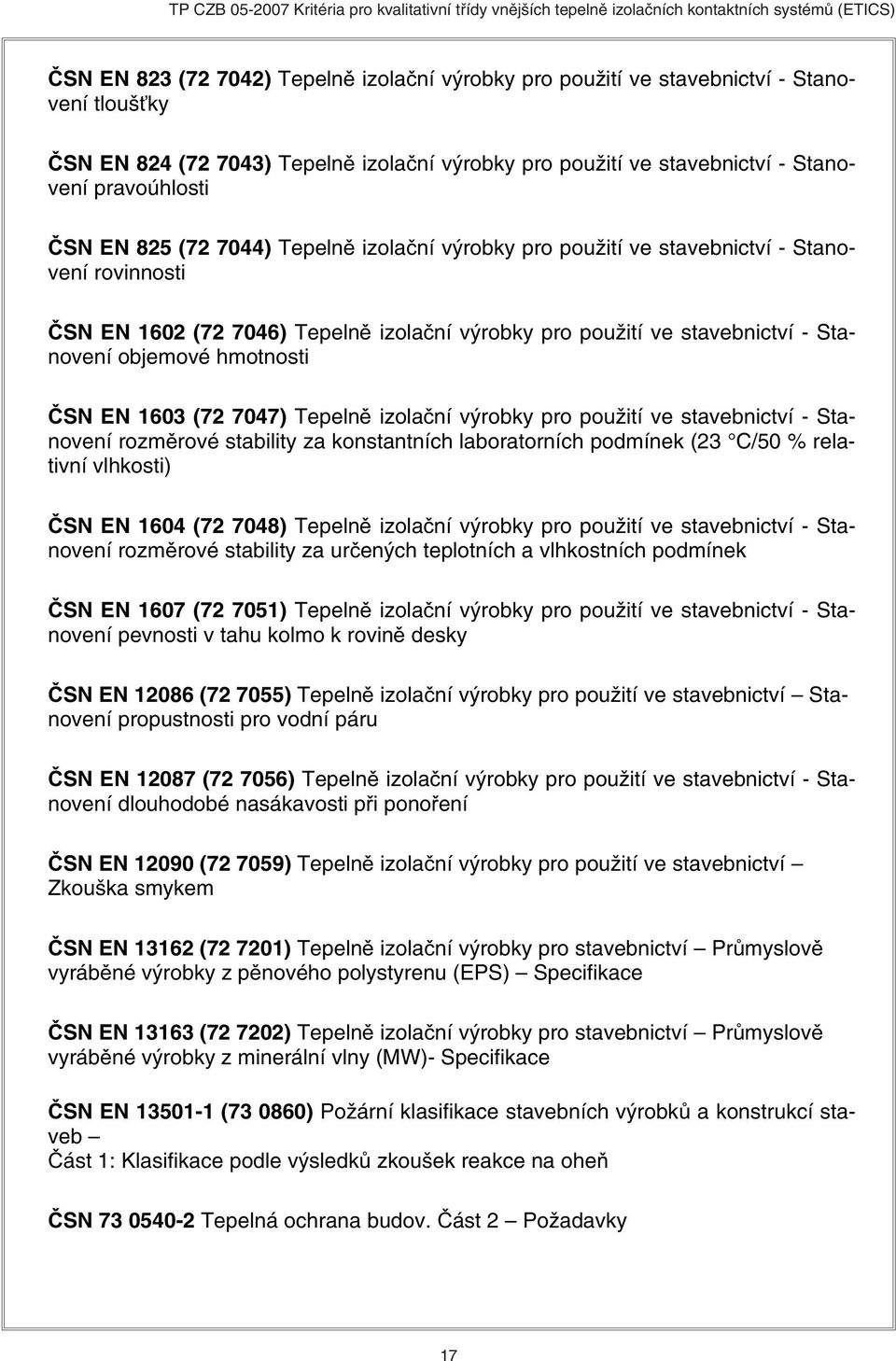 TP CZB 05-2007 Kritéria pro kvalitativní třídy vnějších tepelně izolačních kontaktních systémů (ETICS)

ČSN EN 823 (72 7042) Tepelně izolační výrobky pro použití ve stavebnictví - Stanovení tloušťky

ČSN EN 824 (72 7043) Tepelně izolační výrobky pro použití ve stavebnictví - Stanovení pravoúhlosti

ČSN EN 825 (72 7044) Tepelně izolační výrobky pro použití ve stavebnictví - Stanovení rovinnosti

ČSN EN 1602 (72 7046) Tepelně izolační výrobky pro použití ve stavebnictví - Stanovení objemové hmotnosti

ČSN EN 1603 (72 7047) Tepelně izolační výrobky pro použití ve stavebnictví - Stanovení rozměrové stability za konstantních laboratorních podmínek (23 °C/50 % relativní vlhkosti)

ČSN EN 1604 (72 7048) Tepelně izolační výrobky pro použití ve stavebnictví - Stanovení rozměrové stability za určených teplotních a vlhkostních podmínek

ČSN EN 1607 (72 7051) Tepelně izolační výrobky pro použití ve stavebnictví - Stanovení pevnosti v tahu kolmo k rovině desky

ČSN EN 12086 (72 7055) Tepelně izolační výrobky pro použití ve stavebnictví – Stanovení propustnosti pro vodní páru

ČSN EN 12087 (72 7056) Tepelně izolační výrobky pro použití ve stavebnictví - Stanovení dlouhodobé nasákavosti při ponoření

ČSN EN 12090 (72 7059) Tepelně izolační výrobky pro použití ve stavebnictví – Zkouška smykem

ČSN EN 13162 (72 7201) Tepelně izolační výrobky pro stavebnictví – Průmyslově vyráběné výrobky z pěnového polystyrenu (EPS) – Specifikace

ČSN EN 13163 (72 7202) Tepelně izolační výrobky pro stavebnictví – Průmyslově vyráběné výrobky z minerální vlny (MW)- Specifikace

ČSN EN 13501-1 (73 0860) Požární klasifikace stavebních výrobků a konstrukcí staveb –
Část 1: Klasifikace podle výsledků zkoušek reakce na oheň

ČSN 73 0540-2 Tepelná ochrana budov. Část 2 – Požadavky

17